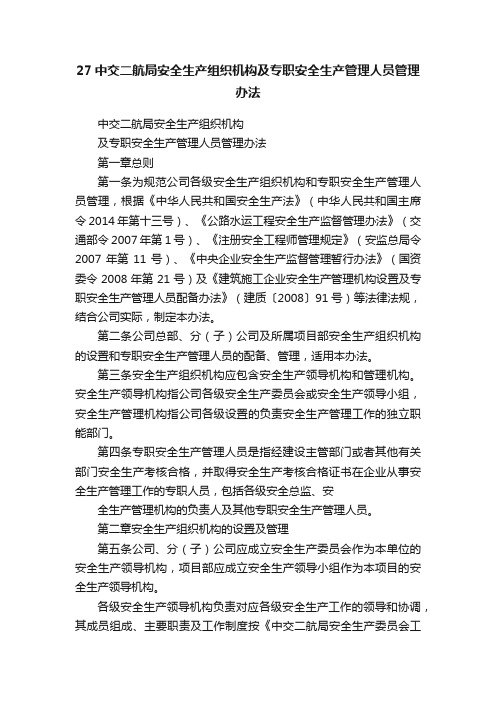 27 中交二航局安全生产组织机构及专职安全生产管理人员管理办法

中交二航局安全生产组织机构

及专职安全生产管理人员管理办法

第一章总则

第一条为规范公司各级安全生产组织机构和专职安全生产管理人员管理，根据《中华人民共和国安全生产法》（中华人民共和国主席令 2014 年第十三号）、《公路水运工程安全生产监督管理办法》（交通部令 2007 年第 1 号）、《注册安全工程师管理规定》（安监总局令 2007 年第 11 号）、《中央企业安全生产监督管理暂行办法》（国资委令 2008 年第 21 号）及《建筑施工企业安全生产管理机构设置及专职安全生产管理人员配备办法》（建质〔2008〕91 号）等法律法规，结合公司实际，制定本办法。

第二条公司总部、分（子）公司及所属项目部安全生产组织机构的设置和专职安全生产管理人员的配备、管理，适用本办法。

第三条安全生产组织机构应包含安全生产领导机构和管理机构。安全生产领导机构指公司各级安全生产委员会或安全生产领导小组，安全生产管理机构指公司各级设置的负责安全生产管理工作的独立职能部门。

第四条专职安全生产管理人员是指经建设主管部门或者其他有关部门安全生产考核合格，并取得安全生产考核合格证书在企业从事安全生产管理工作的专职人员，包括各级安全总监、安

全生产管理机构的负责人及其他专职安全生产管理人员。

第二章安全生产组织机构的设置及管理

第五条公司、分（子）公司应成立安全生产委员会作为本单位的安全生产领导机构，项目部应成立安全生产领导小组作为本项目的安全生产领导机构。

各级安全生产领导机构负责对应各级安全生产工作的领导和协调，其成员组成、主要职责及工作制度按《中交二航局安全生产委员会工